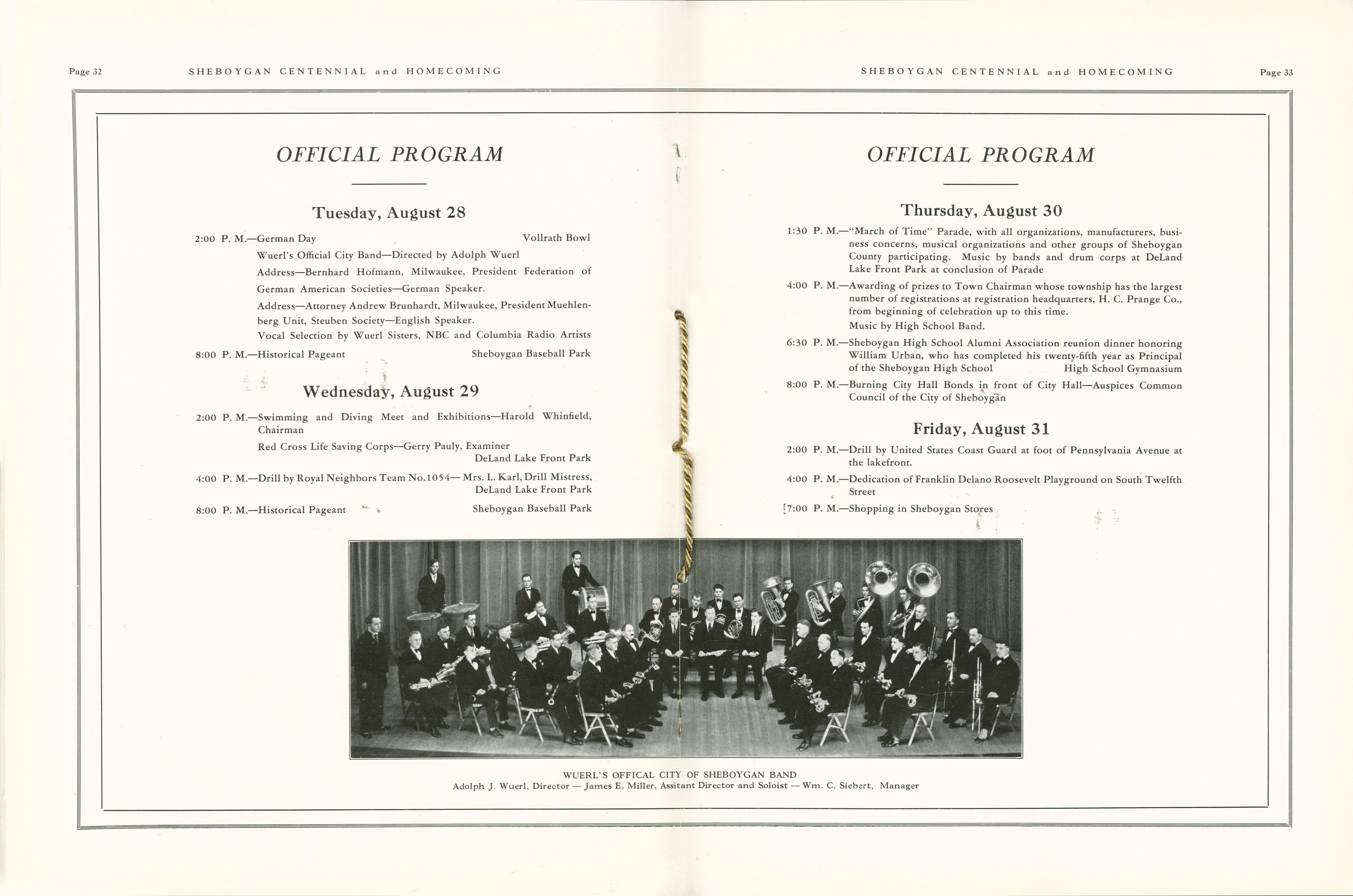 Page 32 SHEBOYGAN CENTENNIAL and HOMECOMING

OFFICIAL PROGRAM

Tuesday, August 28

2:00 P. M.—German Day Vollrath Bowl

Wuerl's Official City Band—Directed by Adolph Wuerl

Address—Bernhard Hofmann, Milwaukee, President Federation of German American Societies—German Speaker.

Address—Attorney Andrew Brunhardt, Milwaukee, President Muehlenberg Unit, Steuben Society—English Speaker.

Vocal Selection by Wuerl Sisters, NBC and Columbia Radio Artists

8:00 P. M.—Historical Pageant Sheboygan Baseball Park

Wednesday, August 29

2:00 P. M.—Swimming and Diving Meet and Exhibitions—Harold Whinfield, Chairman

Red Cross Life Saving Corps—Gerry Pauly, Examiner
DeLand Lake Front Park

4:00 P. M.—Drill by Royal Neighbors Team No.1054— Mrs. L. Karl, Drill Mistress, DeLand Lake Front Park

8:00 P. M.—Historical Pageant Sheboygan Baseball Park

SHEBOYGAN CENTENNIAL and HOMECOMING Page 33

OFFICIAL PROGRAM

Thursday, August 30

1:30 P. M.—"March of Time" Parade, with all organizations, manufacturers, business concerns, musical organizations and other groups of Sheboygan County participating. Music by bands and drum corps at DeLand Lake Front Park at conclusion of Parade

4:00 P. M.—Awarding of prizes to Town Chairman whose township has the largest number of registrations at registration headquarters, H. C. Prange Co., from beginning of celebration up to this time.
Music by High School Band.

6:30 P. M.—Sheboygan High School Alumni Association reunion dinner honoring William Urban, who has completed his twenty-fifth year as Principal of the Sheboygan High School High School Gymnasium

8:00 P. M.—Burning City Hall Bonds in front of City Hall—Auspices Common Council of the City of Sheboygan

Friday, August 31

2:00 P. M.—Drill by United States Coast Guard at foot of Pennsylvania Avenue at the lakefront.

4:00 P. M.—Dedication of Franklin Delano Roosevelt Playground on South Twelfth Street

7:00 P. M.—Shopping in Sheboygan Stores

WUERL'S OFFICAL CITY OF SHEBOYGAN BAND
Adolph J. Wuerl, Director — James E. Miller, Assitant Director and Soloist — Wm. C. Siebert, Manager